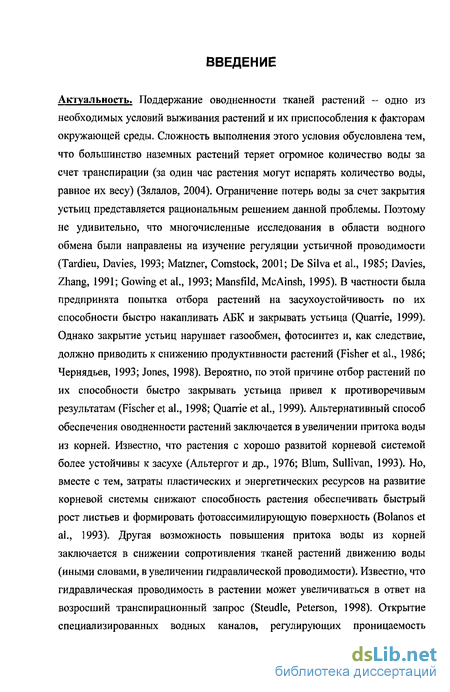 ВВЕДЕНИЕ

Актуальность. Поддержание оводненности тканей растений -- одно из необходимых условий выживания растений и их приспособления к факторам окружающей среды. Сложность выполнения этого условия обусловлена тем, что большинство наземных растений теряет огромное количество воды за счет транспирации (за один час растения могут испарять количество воды, равное их весу) (Зялалов, 2004). Ограничение потерь воды за счет закрытия устьиц представляется рациональным решением данной проблемы. Поэтому не удивительно, что многочисленные исследования в области водного обмена были направлены на изучение регуляции устьичной проводимости (Tardieu, Davies, 1993; Matzner, Comstock, 2001; De Silva et al., 1985; Davies, Zhang, 1991; Gowing et al., 1993; Mansfild, McAinsh, 1995). В частности была предпринята попытка отбора растений на засухоустойчивость по их способности быстро накапливать АБК и закрывать устьица (Quarrie, 1999). Однако закрытие устьиц нарушает газообмен, фотосинтез и, как следствие, должно приводить к снижению продуктивности растений (Fisher et al., 1986; Чернядьев, 1993; Jones, 1998). Вероятно, по этой причине отбор растений по их способности быстро закрывать устьица привел к противоречивым результатам (Fischer et al., 1998; Quarrie et al., 1999). Альтернативный способ обеспечения оводненности растений заключается в увеличении притока воды из корней. Известно, что растения с хорошо развитой корневой системой более устойчивы к засухе (Альтергот и др., 1976; Blum, Sullivan, 1993). Но, вместе с тем, затраты пластических и энергетических ресурсов на развитие корневой системы снижают способность растения обеспечивать быстрый рост листьев и формировать фотоассимилирующую поверхность (Bolanos et al., 1993). Другая возможность повышения притока воды из корней заключается в снижении сопротивления тканей растений движению воды (иными словами, в увеличении гидравлической проводимости). Известно, что гидравлическая проводимость в растении может увеличиваться в ответ на возросший транспирационный запрос (Steudle, Peterson, 1998). Открытие специализированных водных каналов, регулирующих проницаемость

dsLib.net
библиотека диссертаций